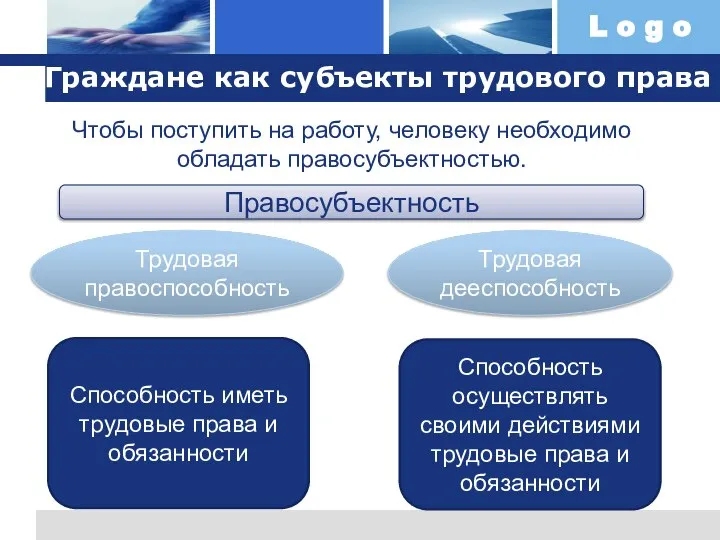 Logo

Граждане как субъекты трудового права

Чтобы поступить на работу, человеку необходимо обладать правосубъектностью.

Правосубъектность

Трудовая правоспособность

Трудовая дееспособность

Способность иметь трудовые права и обязанности

Способность осуществлять своими действиями трудовые права и обязанности